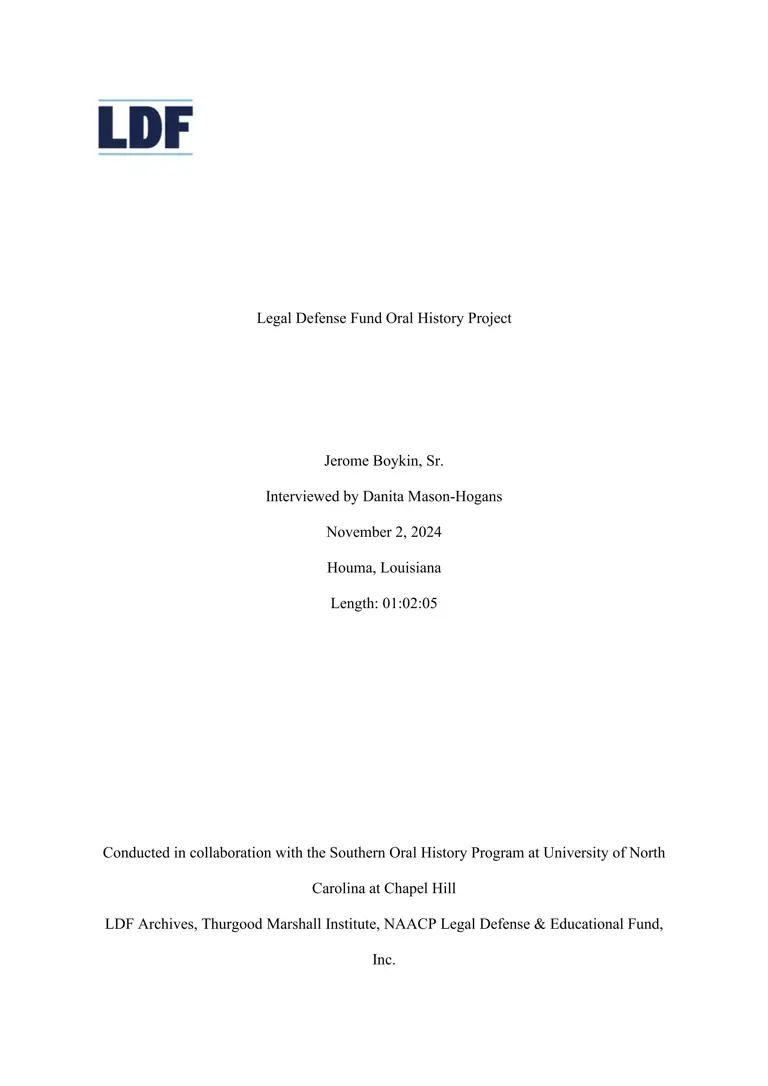 LDF

Legal Defense Fund Oral History Project

Jerome Boykin, Sr.

Interviewed by Danita Mason-Hogans

November 2, 2024

Houma, Louisiana

Length: 01:02:05

Conducted in collaboration with the Southern Oral History Program at University of North Carolina at Chapel Hill

LDF Archives, Thurgood Marshall Institute, NAACP Legal Defense & Educational Fund, Inc.